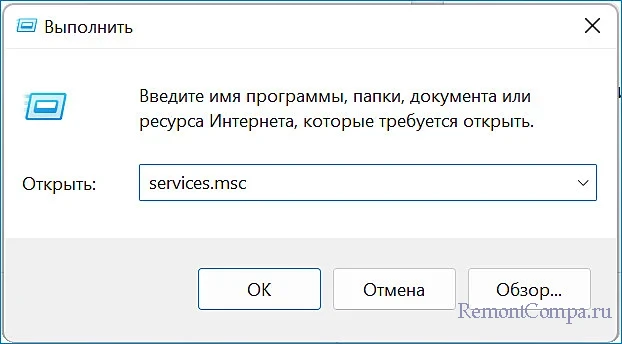 Выполнить

Введите имя программы, папки, документа или ресурса Интернета, которые требуется открыть.

Открыть: services.msc

OK

Отмена

Обзор...

RemontCompa.ru